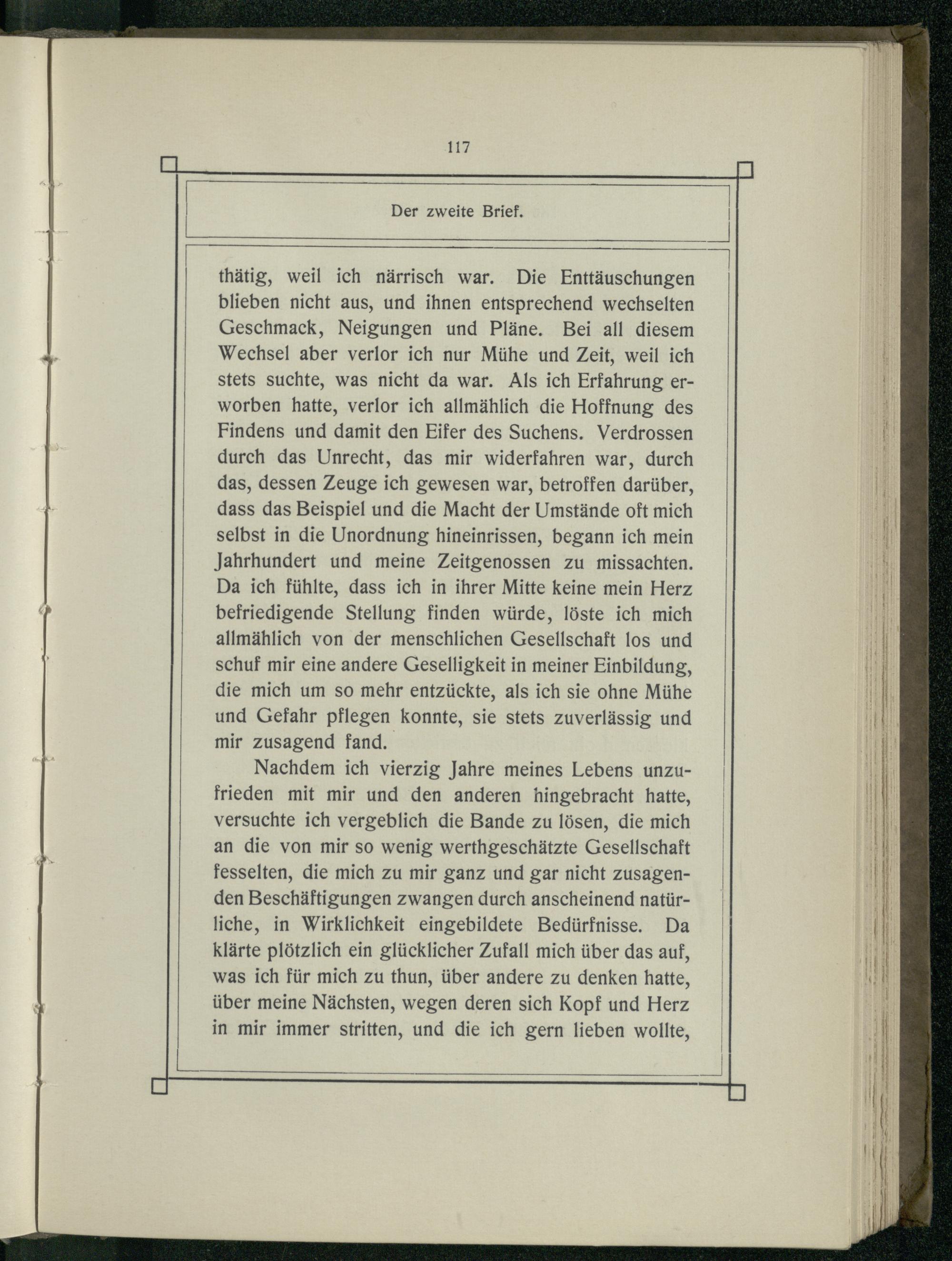 117

Der zweite Brief.

thätig, weil ich närrisch war. Die Enttäuschungen blieben nicht aus, und ihnen entsprechend wechselten Geschmack, Neigungen und Pläne. Bei all diesem Wechsel aber verlor ich nur Mühe und Zeit, weil ich stets suchte, was nicht da war. Als ich Erfahrung erworben hatte, verlor ich allmählich die Hoffnung des Findens und damit den Eifer des Suchens. Verdrossen durch das Unrecht, das mir widerfahren war, durch das, dessen Zeuge ich gewesen war, betroffen darüber, dass das Beispiel und die Macht der Umstände oft mich selbst in die Unordnung hineinrissen, begann ich mein Jahrhundert und meine Zeitgenossen zu missachten. Da ich fühlte, dass ich in ihrer Mitte keine mein Herz befriedigende Stellung finden würde, löste ich mich allmählich von der menschlichen Gesellschaft los und schuf mir eine andere Geselligkeit in meiner Einbildung, die mich um so mehr entzückte, als ich sie ohne Mühe und Gefahr pflegen konnte, sie stets zuverlässig und mir zusagend fand.

Nachdem ich vierzig Jahre meines Lebens unzufrieden mit mir und den anderen hingebracht hatte, versuchte ich vergeblich die Bande zu lösen, die mich an die von mir so wenig werthgeschätzte Gesellschaft fesselten, die mich zu mir ganz und gar nicht zusagenden Beschäftigungen zwangen durch anscheinend natürliche, in Wirklichkeit eingebildete Bedürfnisse. Da klärte plötzlich ein glücklicher Zufall mich über das auf, was ich für mich zu thun, über andere zu denken hatte, über meine Nächsten, wegen deren sich Kopf und Herz in mir immer stritten, und die ich gern lieben wollte,